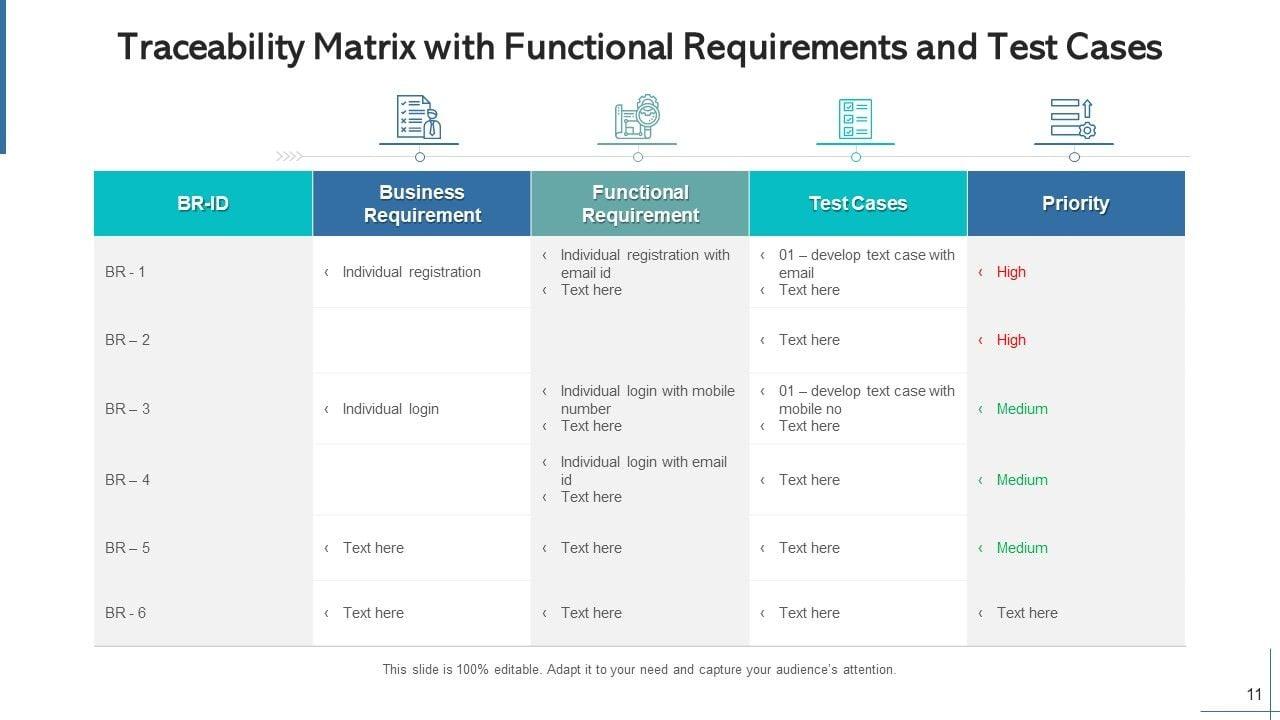 Traceability Matrix with Functional Requirements and Test Cases

| BR-ID | Business Requirement | Functional Requirement | Test Cases | Priority |
|---|---|---|---|---|
| BR - 1 | ‹ Individual registration | ‹ Individual registration with email id ‹ Text here | ‹ 01 – develop text case with email ‹ Text here | ‹ High |
| BR – 2 | | | ‹ Text here | ‹ High |
| BR – 3 | ‹ Individual login | ‹ Individual login with mobile number ‹ Text here | ‹ 01 – develop text case with mobile no ‹ Text here | ‹ Medium |
| BR – 4 | | ‹ Individual login with email id ‹ Text here | ‹ Text here | ‹ Medium |
| BR – 5 | ‹ Text here | ‹ Text here | ‹ Text here | ‹ Medium |
| BR - 6 | ‹ Text here | ‹ Text here | ‹ Text here | ‹ Text here |

This slide is 100% editable. Adapt it to your need and capture your audience's attention.

11